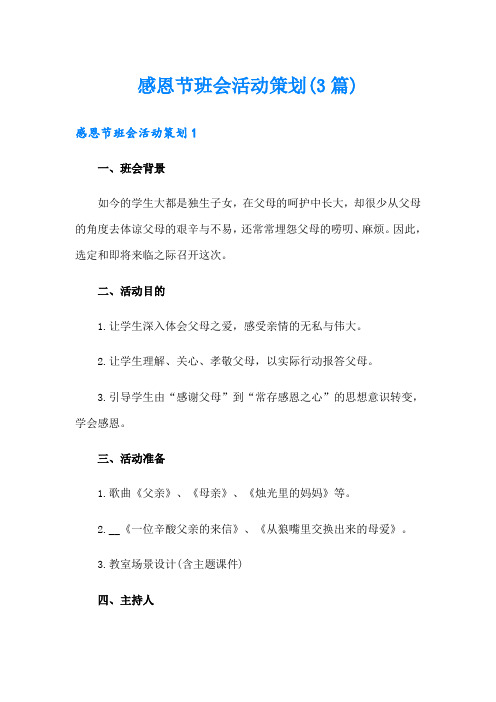 感恩节班会活动策划(3篇)

感恩节班会活动策划1

一、班会背景

如今的学生大都是独生子女，在父母的呵护中长大，却很少从父母的角度去体谅父母的艰辛与不易，还常常埋怨父母的唠叨、麻烦。因此，选定和即将来临之际召开这次。

二、活动目的

1.让学生深入体会父母之爱，感受亲情的无私与伟大。

2.让学生理解、关心、孝敬父母，以实际行动报答父母。

3.引导学生由“感谢父母”到“常存感恩之心”的思想意识转变，学会感恩。

三、活动准备

1.歌曲《父亲》、《母亲》、《烛光里的妈妈》等。

2.__《一位辛酸父亲的来信》、《从狼嘴里交换出来的母爱》。

3.教室场景设计(含主题课件)

四、主持人